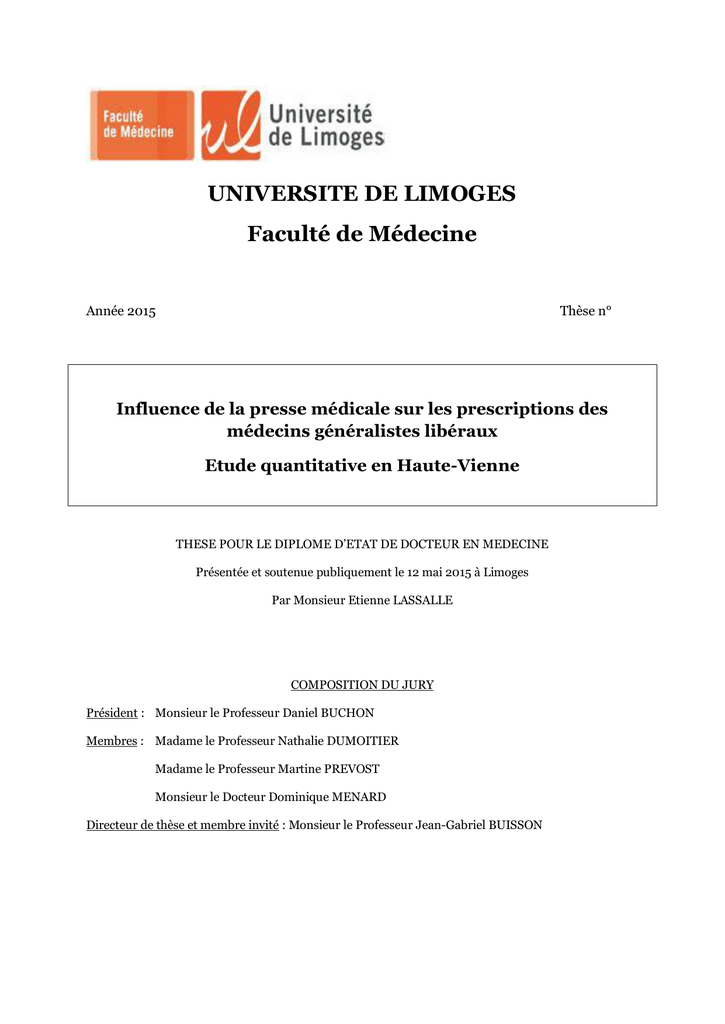 Faculté de Médecine

Université de Limoges

UNIVERSITE DE LIMOGES

Faculté de Médecine

Année 2015

Thèse n°

Influence de la presse médicale sur les prescriptions des médecins généralistes libéraux

Etude quantitative en Haute-Vienne

THESE POUR LE DIPLOME D'ETAT DE DOCTEUR EN MEDECINE

Présentée et soutenue publiquement le 12 mai 2015 à Limoges

Par Monsieur Etienne LASSALLE

COMPOSITION DU JURY

Président : Monsieur le Professeur Daniel BUCHON

Membres : Madame le Professeur Nathalie DUMOITIER

Madame le Professeur Martine PREVOST

Monsieur le Docteur Dominique MENARD

Directeur de thèse et membre invité : Monsieur le Professeur Jean-Gabriel BUISSON